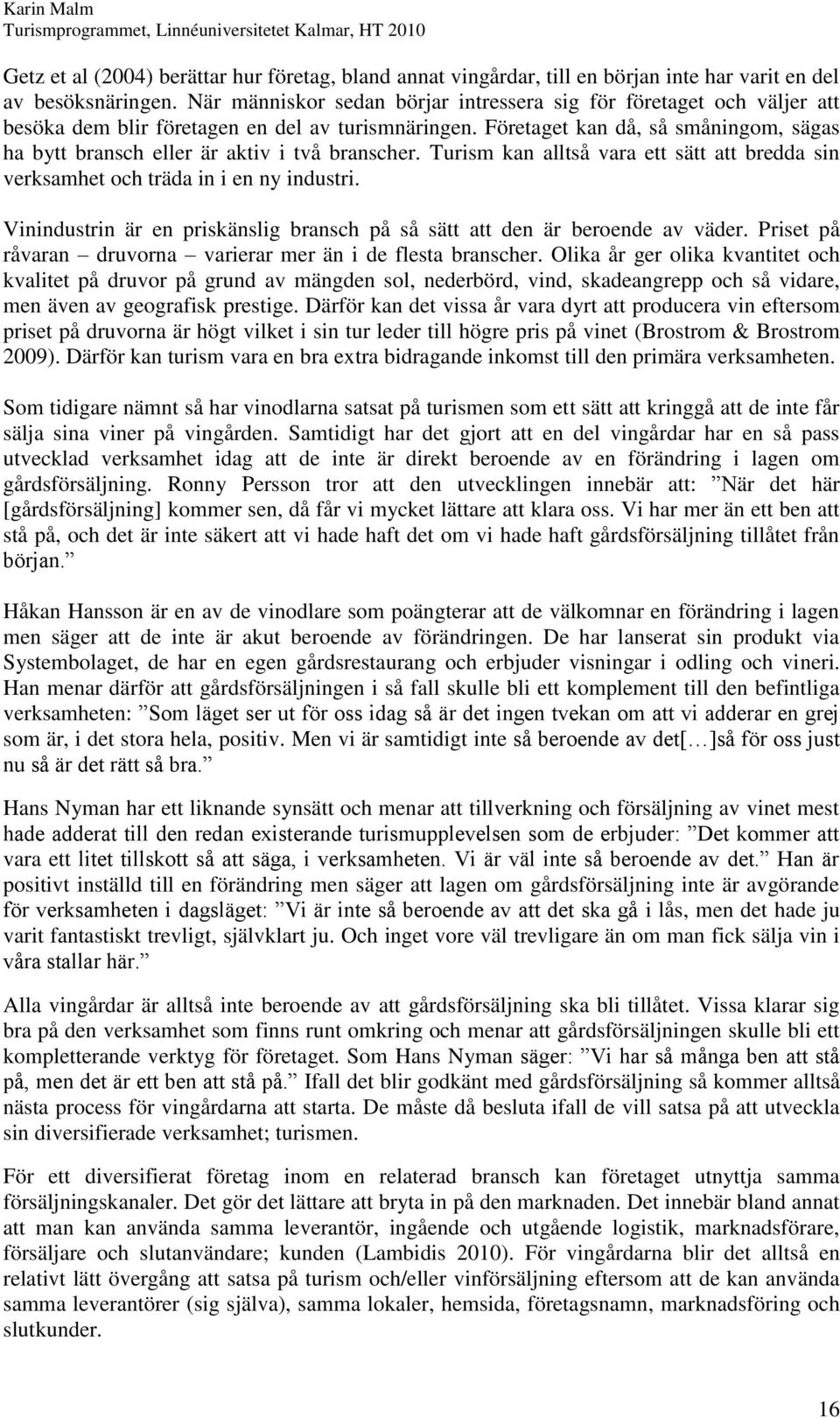 Karin Malm
Turismprogrammet, Linnéuniversitetet Kalmar, HT 2010

Getz et al (2004) berättar hur företag, bland annat vingårdar, till en början inte har varit en del av besöksnäringen. När människor sedan börjar intressera sig för företaget och väljer att besöka dem blir företagen en del av turismnäringen. Företaget kan då, så småningom, sägas ha bytt bransch eller är aktiv i två branscher. Turism kan alltså vara ett sätt att bredda sin verksamhet och träda in i en ny industri.

Vinindustrin är en priskänslig bransch på så sätt att den är beroende av väder. Priset på råvaran – druvorna – varierar mer än i de flesta branscher. Olika år ger olika kvantitet och kvalitet på druvor på grund av mängden sol, nederbörd, vind, skadeangrepp och så vidare, men även av geografisk prestige. Därför kan det vissa år vara dyrt att producera vin eftersom priset på druvorna är högt vilket i sin tur leder till högre pris på vinet (Brostrom & Brostrom 2009). Därför kan turism vara en bra extra bidragande inkomst till den primära verksamheten.

Som tidigare nämnt så har vinodlarna satsat på turismen som ett sätt att kringgå att de inte får sälja sina viner på vingården. Samtidigt har det gjort att en del vingårdar har en så pass utvecklad verksamhet idag att de inte är direkt beroende av en förändring i lagen om gårdsförsäljning. Ronny Persson tror att den utvecklingen innebär att: ”När det här [gårdsförsäljning] kommer sen, då får vi mycket lättare att klara oss. Vi har mer än ett ben att stå på, och det är inte säkert att vi hade haft det om vi hade haft gårdsförsäljning tillåtet från början.”

Håkan Hansson är en av de vinodlare som poängterar att de välkomnar en förändring i lagen men säger att de inte är akut beroende av förändringen. De har lanserat sin produkt via Systembolaget, de har en egen gårdsrestaurang och erbjuder visningar i odling och vineri. Han menar därför att gårdsförsäljningen i så fall skulle bli ett komplement till den befintliga verksamheten: ”Som läget ser ut för oss idag så är det ingen tvekan om att vi adderar en grej som är, i det stora hela, positiv. Men vi är samtidigt inte så beroende av det[…]så för oss just nu så är det rätt så bra.”

Hans Nyman har ett liknande synsätt och menar att tillverkning och försäljning av vinet mest hade adderat till den redan existerande turismupplevelsen som de erbjuder: ”Det kommer att vara ett litet tillskott så att säga, i verksamheten. Vi är väl inte så beroende av det.” Han är positivt inställd till en förändring men säger att lagen om gårdsförsäljning inte är avgörande för verksamheten i dagsläget: ”Vi är inte så beroende av att det ska gå i lås, men det hade ju varit fantastiskt trevligt, självklart ju. Och inget vore väl trevligare än om man fick sälja vin i våra stallar här.”

Alla vingårdar är alltså inte beroende av att gårdsförsäljning ska bli tillåtet. Vissa klarar sig bra på den verksamhet som finns runt omkring och menar att gårdsförsäljningen skulle bli ett kompletterande verktyg för företaget. Som Hans Nyman säger: ”Vi har så många ben att stå på, men det är ett ben att stå på.” Ifall det blir godkänt med gårdsförsäljning så kommer alltså nästa process för vingårdarna att starta. De måste då besluta ifall de vill satsa på att utveckla sin diversifierade verksamhet; turismen.

För ett diversifierat företag inom en relaterad bransch kan företaget utnyttja samma försäljningskanaler. Det gör det lättare att bryta in på den marknaden. Det innebär bland annat att man kan använda samma leverantör, ingående och utgående logistik, marknadsförare, försäljare och slutanvändare; kunden (Lambidis 2010). För vingårdarna blir det alltså en relativt lätt övergång att satsa på turism och/eller vinförsäljning eftersom att de kan använda samma leverantörer (sig själva), samma lokaler, hemsida, företagsnamn, marknadsföring och slutkunder.

16